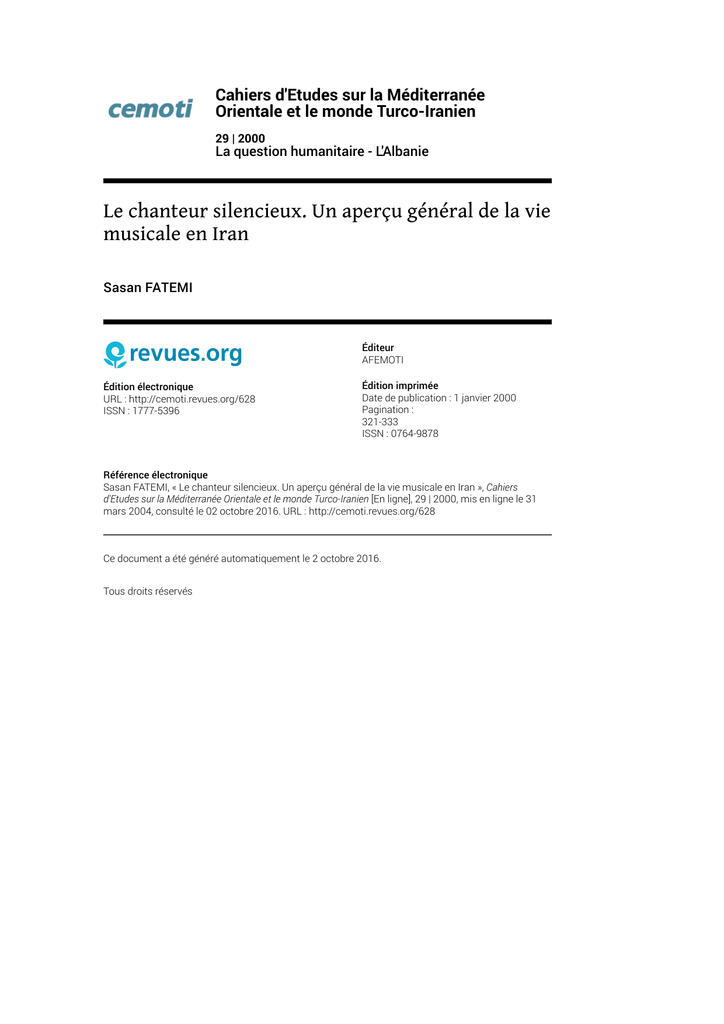 cemoti

Cahiers d'Etudes sur la Méditerranée Orientale et le monde Turco-Iranien

29 | 2000
La question humanitaire - L'Albanie

Le chanteur silencieux. Un aperçu général de la vie musicale en Iran

Sasan FATEMI

revues.org

Édition électronique
URL : http://cemoti.revues.org/628
ISSN : 1777-5396

Éditeur
AFEMOTI

Édition imprimée
Date de publication : 1 janvier 2000
Pagination :
321-333
ISSN : 0764-9878

Référence électronique
Sasan FATEMI, « Le chanteur silencieux. Un aperçu général de la vie musicale en Iran », Cahiers d'Etudes sur la Méditerranée Orientale et le monde Turco-Iranien [En ligne], 29 | 2000, mis en ligne le 31 mars 2004, consulté le 02 octobre 2016. URL : http://cemoti.revues.org/628

Ce document a été généré automatiquement le 2 octobre 2016.

Tous droits réservés